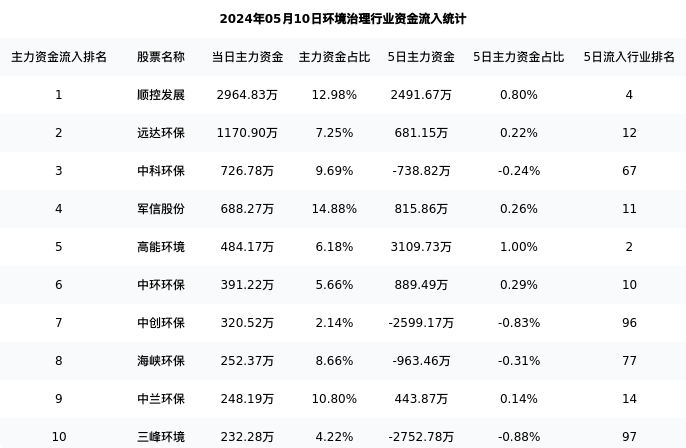 2024年05月10日环境治理行业资金流入统计

| 主力资金流入排名 | 股票名称 | 当日主力资金 | 主力资金占比 | 5日主力资金 | 5日主力资金占比 | 5日流入行业排名 |
|---|---|---|---|---|---|---|
| 1 | 顺控发展 | 2964.83万 | 12.98% | 2491.67万 | 0.80% | 4 |
| 2 | 远达环保 | 1170.90万 | 7.25% | 681.15万 | 0.22% | 12 |
| 3 | 中科环保 | 726.78万 | 9.69% | -738.82万 | -0.24% | 67 |
| 4 | 军信股份 | 688.27万 | 14.88% | 815.86万 | 0.26% | 11 |
| 5 | 高能环境 | 484.17万 | 6.18% | 3109.73万 | 1.00% | 2 |
| 6 | 中环环保 | 391.22万 | 5.66% | 889.49万 | 0.29% | 10 |
| 7 | 中创环保 | 320.52万 | 2.14% | -2599.17万 | -0.83% | 96 |
| 8 | 海峡环保 | 252.37万 | 8.66% | -963.46万 | -0.31% | 77 |
| 9 | 中兰环保 | 248.19万 | 10.80% | 443.87万 | 0.14% | 14 |
| 10 | 三峰环境 | 232.28万 | 4.22% | -2752.78万 | -0.88% | 97 |